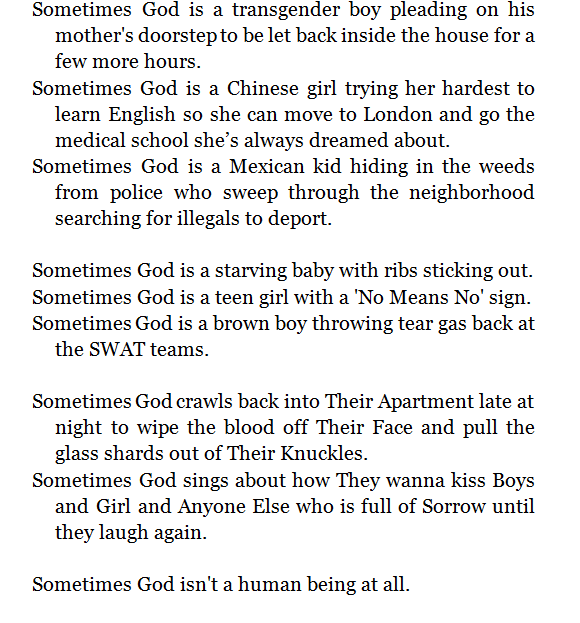 Sometimes God is a transgender boy pleading on his mother's doorstep to be let back inside the house for a few more hours.
Sometimes God is a Chinese girl trying her hardest to learn English so she can move to London and go the medical school she’s always dreamed about.
Sometimes God is a Mexican kid hiding in the weeds from police who sweep through the neighborhood searching for illegals to deport.

Sometimes God is a starving baby with ribs sticking out.
Sometimes God is a teen girl with a 'No Means No' sign.
Sometimes God is a brown boy throwing tear gas back at the SWAT teams.

Sometimes God crawls back into Their Apartment late at night to wipe the blood off Their Face and pull the glass shards out of Their Knuckles.
Sometimes God sings about how They wanna kiss Boys and Girl and Anyone Else who is full of Sorrow until they laugh again.

Sometimes God isn't a human being at all.